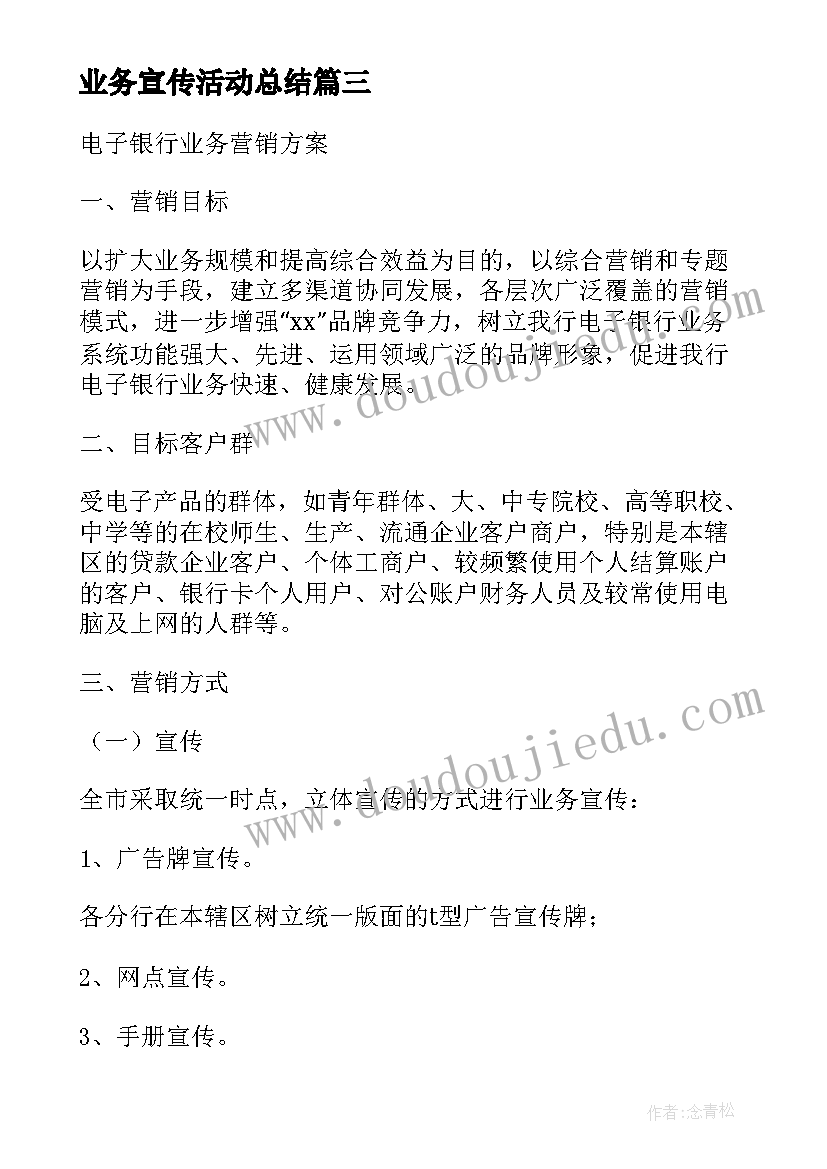 业务宣传活动总结篇三

电子银行业务营销方案

一、营销目标

以扩大业务规模和提高综合效益为目的，以综合营销和专题营销为手段，建立多渠道协同发展，各层次广泛覆盖的营销模式，进一步增强“xx”品牌竞争力，树立我行电子银行业务系统功能强大、先进、运用领域广泛的品牌形象，促进我行电子银行业务快速、健康发展。

二、目标客户群

受电子产品的群体，如青年群体、大、中专院校、高等职校、中学等的在校师生、生产、流通企业客户商户，特别是本辖区的贷款企业客户、个体工商户、较频繁使用个人结算账户的客户、银行卡个人用户、对公账户财务人员及较常使用电脑及上网的人群等。

三、营销方式

（一）宣传

全市采取统一时点，立体宣传的方式进行业务宣传：

1、广告牌宣传。

各分行在本辖区树立统一版面的t型广告宣传牌；

2、网点宣传。

3、手册宣传。

www.doudoujiedu.com

www.doudoujiedu.com

作者:念青松